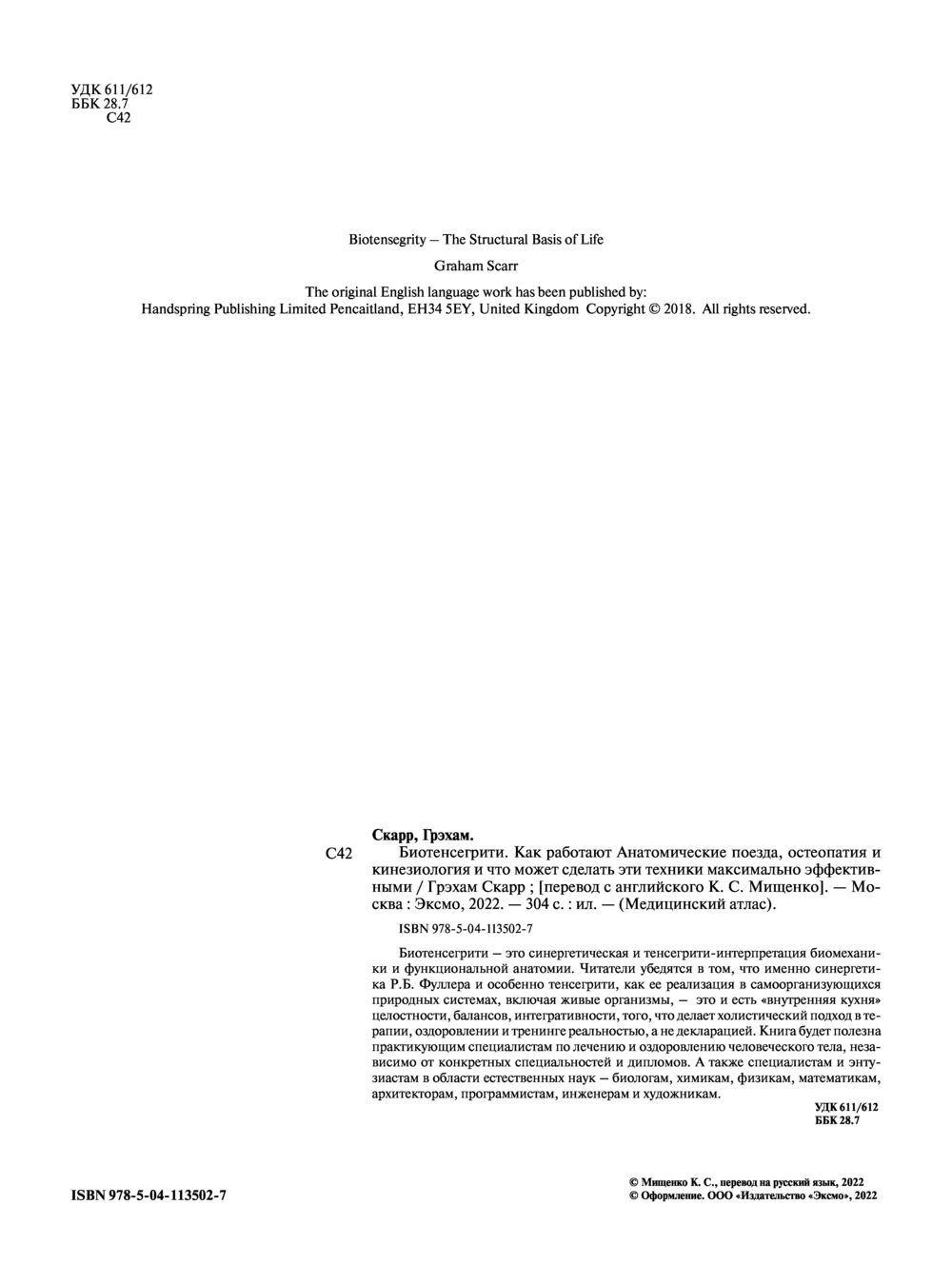 УДК 611/612
ББК 28.7
С42

Biotensegrity – The Structural Basis of Life

Graham Scarr

The original English language work has been published by:
Handspring Publishing Limited Pencaitland, EH34 5EY, United Kingdom Copyright © 2018. All rights reserved.

Скарр, Грэхам.

С42 Биотенсегрити. Как работают Анатомические поезда, остеопатия и кинезиология и что может сделать эти техники максимально эффективными / Грэхам Скарр ; [перевод с английского К. С. Мищенко]. — Москва : Эксмо, 2022. — 304 с. : ил. — (Медицинский атлас).

ISBN 978-5-04-113502-7

Биотенсегрити – это синергетическая и тенсегрити-интерпретация биомеханики и функциональной анатомии. Читатели убедятся в том, что именно синергетика Р.Б. Фуллера и особенно тенсегрити, как ее реализация в самоорганизующихся природных системах, включая живые организмы, – это и есть «внутренняя кухня» целостности, балансов, интегративности, того, что делает холистический подход в терапии, оздоровлении и тренинге реальностью, а не декларацией. Книга будет полезна практикующим специалистам по лечению и оздоровлению человеческого тела, независимо от конкретных специальностей и дипломов. А также специалистам и энтузиастам в области естественных наук – биологам, химикам, физикам, математикам, архитекторам, программистам, инженерам и художникам.

УДК 611/612
ББК 28.7

ISBN 978-5-04-113502-7

© Мищенко К. С., перевод на русский язык, 2022
© Оформление. ООО «Издательство «Эксмо», 2022